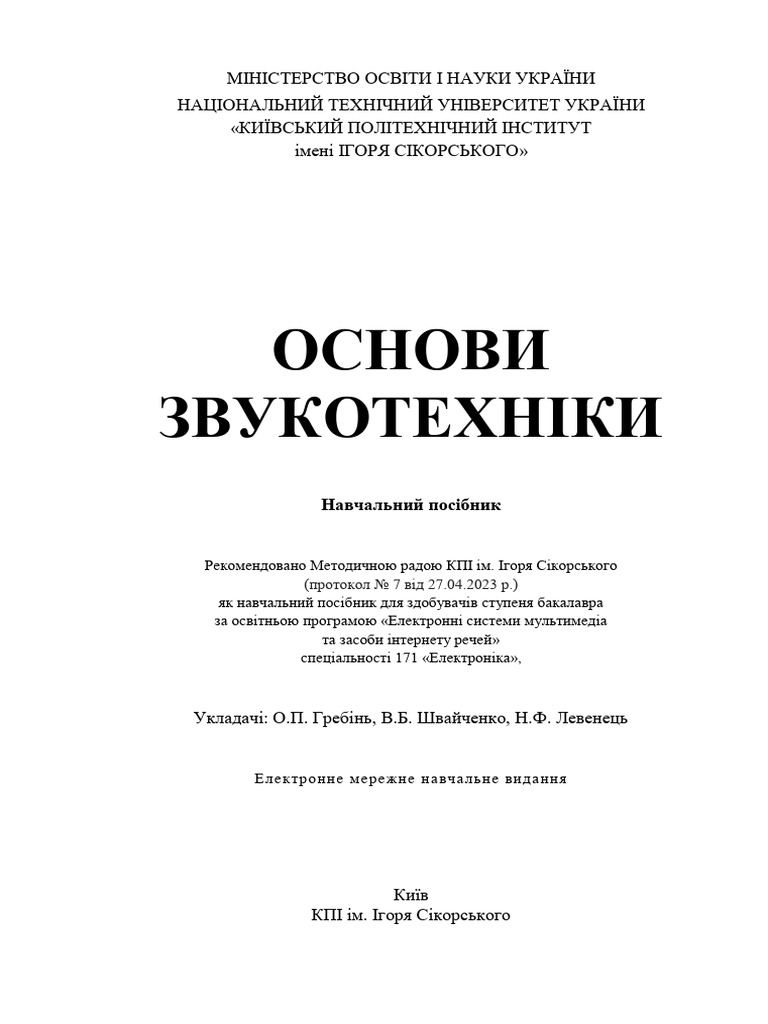 МІНІСТЕРСТВО ОСВІТИ І НАУКИ УКРАЇНИ
НАЦІОНАЛЬНИЙ ТЕХНІЧНИЙ УНІВЕРСИТЕТ УКРАЇНИ
«КИЇВСЬКИЙ ПОЛІТЕХНІЧНИЙ ІНСТИТУТ
імені ІГОРЯ СІКОРСЬКОГО»

ОСНОВИ
ЗВУКОТЕХНІКИ

Навчальний посібник

Рекомендовано Методичною радою КПІ ім. Ігоря Сікорського
(протокол № 7 від 27.04.2023 р.)
як навчальний посібник для здобувачів ступеня бакалавра
за освітньою програмою «Електронні системи мультимедіа
та засоби інтернету речей»
спеціальності 171 «Електроніка»,

Укладачі: О.П. Гребінь, В.Б. Швайченко, Н.Ф. Левенець

Електронне мережне навчальне видання

Київ
КПІ ім. Ігоря Сікорського